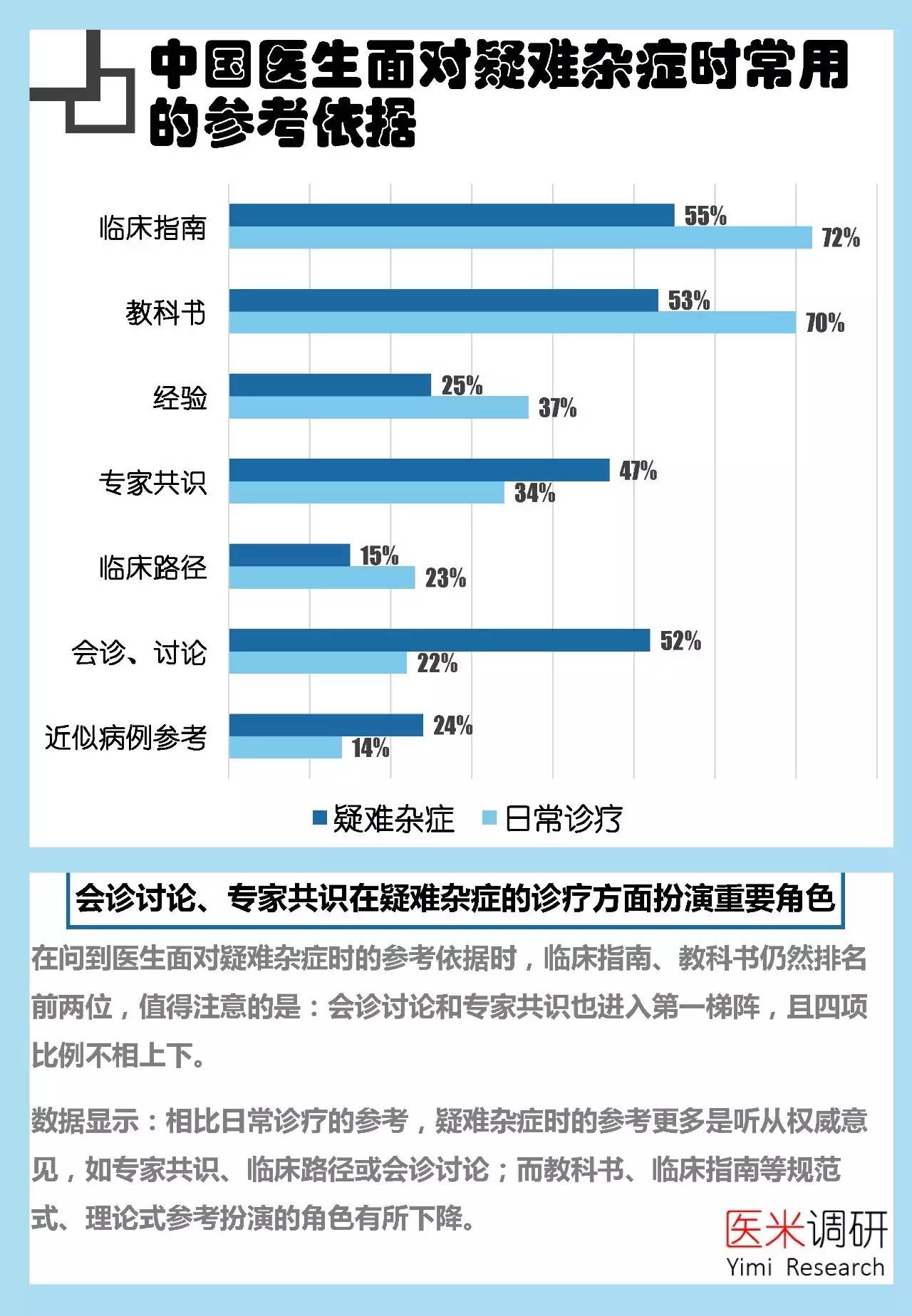 中国医生面对疑难杂症时常用的参考依据

临床指南 55% 72%
教科书 53% 70%
经验 25% 37%
专家共识 47% 34%
临床路径 15% 23%
会诊、讨论 52% 22%
近似病例参考 24% 14%

疑难杂症 日常诊疗

会诊讨论、专家共识在疑难杂症的诊疗方面扮演重要角色

在问到医生面对疑难杂症时的参考依据时，临床指南、教科书仍然排名前两位，值得注意的是：会诊讨论和专家共识也进入第一梯阵，且四项比例不相上下。

数据显示：相比日常诊疗的参考，疑难杂症时的参考更多是听从权威意见，如专家共识、临床路径或会诊讨论；而教科书、临床指南等规范式、理论式参考扮演的角色有所下降。

医米调研
Yimi Research